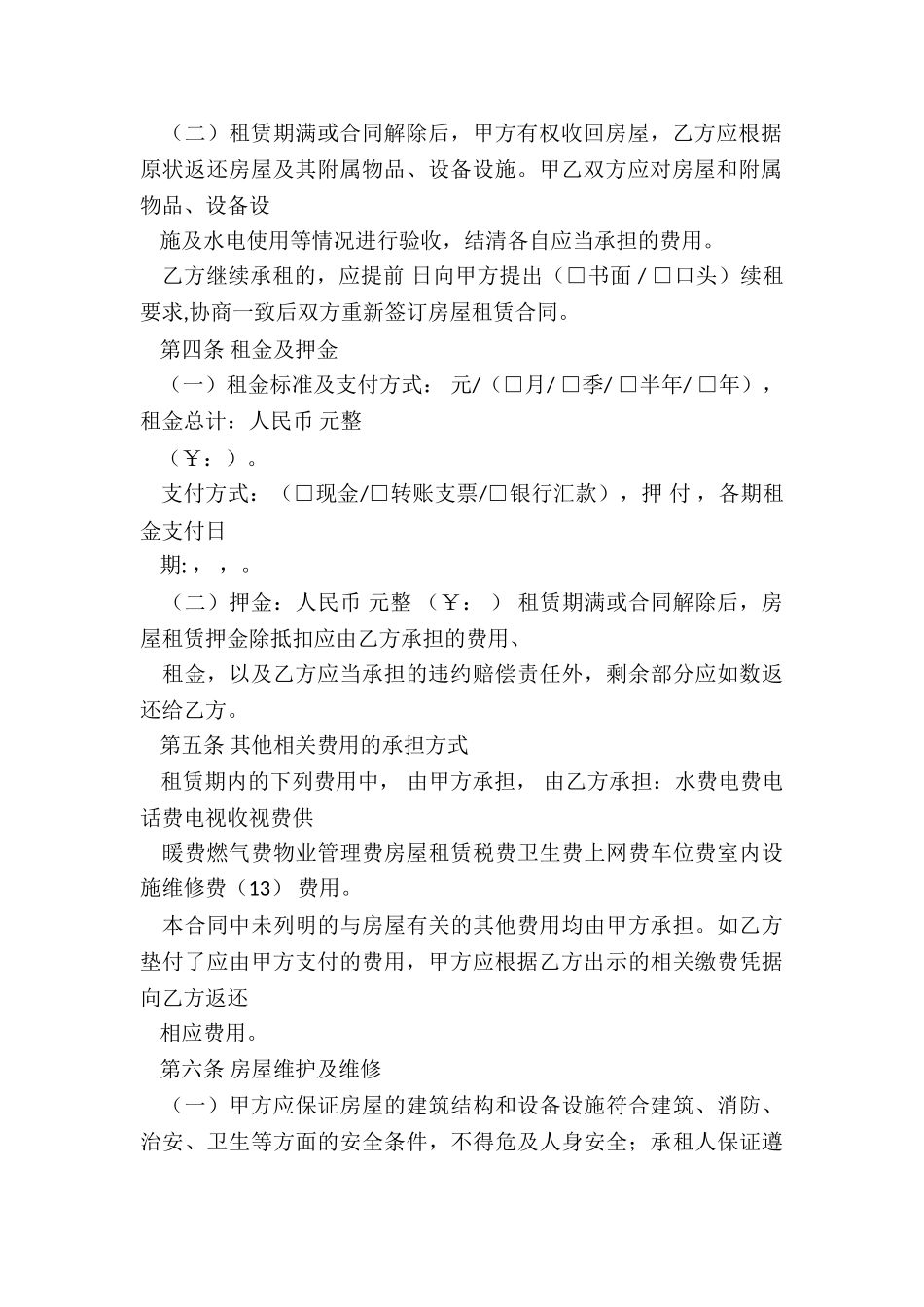 （二）租赁期满或合同解除后，甲方有权收回房屋，乙方应根据原状返还房屋及其附属物品、设备设施。甲乙双方应对房屋和附属物品、设备设

施及水电使用等情况进行验收，结清各自应当承担的费用。

乙方继续承租的，应提前 日向甲方提出（□书面 / □口头）续租要求,协商一致后双方重新签订房屋租赁合同。

第四条 租金及押金

（一）租金标准及支付方式： 元/（□月/ □季/ □半年/ □年），租金总计：人民币 元整

（￥：）。

支付方式：（□现金/□转账支票/□银行汇款），押 付，各期租金支付日

期:，，。

（二）押金：人民币 元整 （￥：） 租赁期满或合同解除后，房屋租赁押金除抵扣应由乙方承担的费用、

租金，以及乙方应当承担的违约赔偿责任外，剩余部分应如数返还给乙方。

第五条 其他相关费用的承担方式

租赁期内的下列费用中， 由甲方承担， 由乙方承担：水费电费电话费电视收视费供

暖费燃气费物业管理费房屋租赁税费卫生费上网费车位费室内设施维修费（13） 费用。

本合同中未列明的与房屋有关的其他费用均由甲方承担。如乙方垫付了应由甲方支付的费用，甲方应根据乙方出示的相关缴费凭据向乙方返还

相应费用。

第六条 房屋维护及维修

（一）甲方应保证房屋的建筑结构和设备设施符合建筑、消防、治安、卫生等方面的安全条件，不得危及人身安全；承租人保证遵